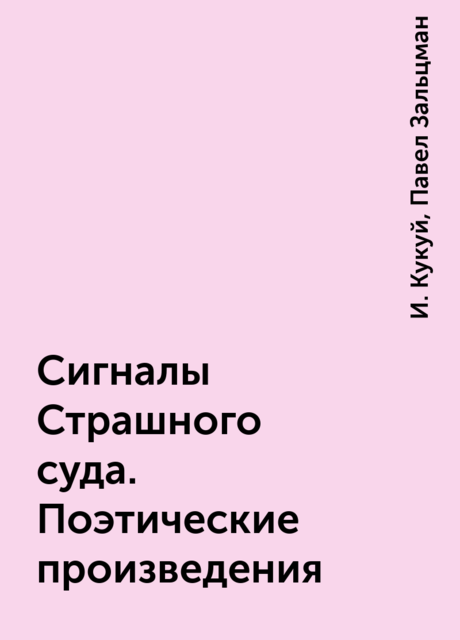 И. Кукуй, Павел Зальцман

Сигналы Страшного суда. Поэтические произведения